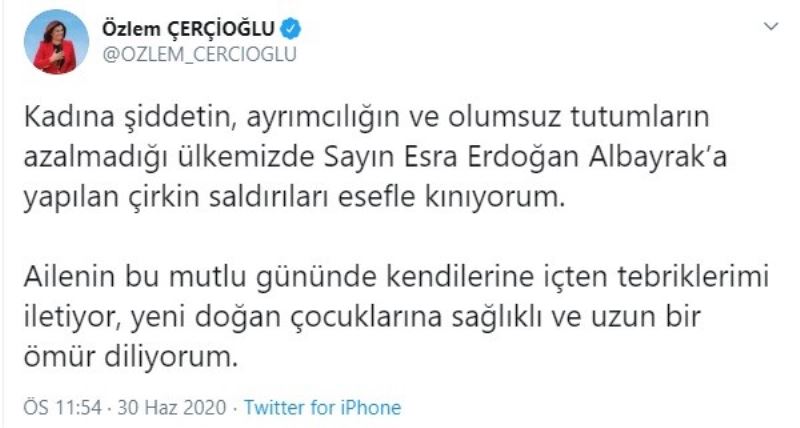 Özlem ÇERÇİOĞLU
@OZLEM_CERCIOGLU

Kadına şiddetin, ayrımcılığın ve olumsuz tutumların azalmadığı ülkemizde Sayın Esra Erdoğan Albayrak'a yapılan çirkin saldırıları esefle kınıyorum.

Ailenin bu mutlu gününde kendilerine içten tebriklerimi iletiyor, yeni doğan çocuklarına sağlıklı ve uzun bir ömür diliyorum.

ÖS 11:54 · 30 Haz 2020 · Twitter for iPhone